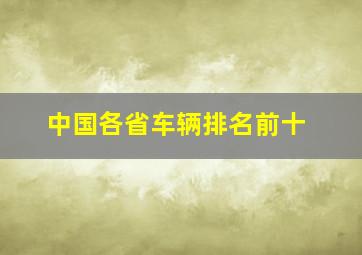 中国各省车辆排名前十